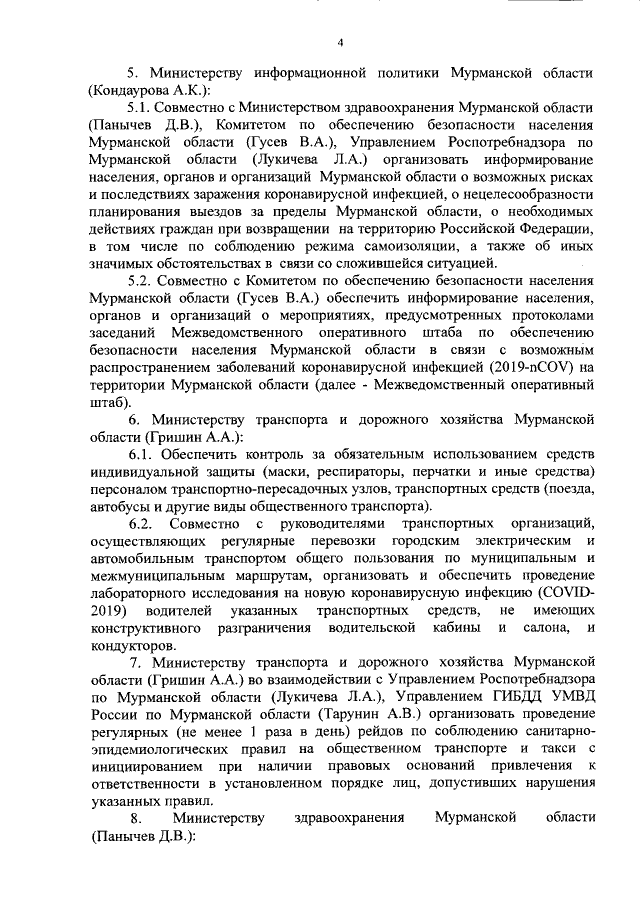 4

5. Министерству информационной политики Мурманской области (Кондаурова А.К.):

5.1. Совместно с Министерством здравоохранения Мурманской области (Панычев Д.В.), Комитетом по обеспечению безопасности населения Мурманской области (Гусев В.А.), Управлением Роспотребнадзора по Мурманской области (Лукичева Л.А.) организовать информирование населения, органов и организаций Мурманской области о возможных рисках и последствиях заражения коронавирусной инфекцией, о нецелесообразности планирования выездов за пределы Мурманской области, о необходимых действиях граждан при возвращении на территорию Российской Федерации, в том числе по соблюдению режима самоизоляции, а также об иных значимых обстоятельствах в связи со сложившейся ситуацией.

5.2. Совместно с Комитетом по обеспечению безопасности населения Мурманской области (Гусев В.А.) обеспечить информирование населения, органов и организаций о мероприятиях, предусмотренных протоколами заседаний Межведомственного оперативного штаба по обеспечению безопасности населения Мурманской области в связи с возможным распространением заболеваний коронавирусной инфекцией (2019-nCOV) на территории Мурманской области (далее - Межведомственный оперативный штаб).

6. Министерству транспорта и дорожного хозяйства Мурманской области (Гришин А.А.):

6.1. Обеспечить контроль за обязательным использованием средств индивидуальной защиты (маски, респираторы, перчатки и иные средства) персоналом транспортно-пересадочных узлов, транспортных средств (поезда, автобусы и другие виды общественного транспорта).

6.2. Совместно с руководителями транспортных организаций, осуществляющих регулярные перевозки городским электрическим и автомобильным транспортом общего пользования по муниципальным и межмуниципальным маршрутам, организовать и обеспечить проведение лабораторного исследования на новую коронавирусную инфекцию (COVID-2019) водителей указанных транспортных средств, не имеющих конструктивного разграничения водительской кабины и салона, и кондукторов.

7. Министерству транспорта и дорожного хозяйства Мурманской области (Гришин А.А.) во взаимодействии с Управлением Роспотребнадзора по Мурманской области (Лукичева Л.А.), Управлением ГИБДД УМВД России по Мурманской области (Тарунин А.В.) организовать проведение регулярных (не менее 1 раза в день) рейдов по соблюдению санитарно-эпидемиологических правил на общественном транспорте и такси с инициированием при наличии правовых оснований привлечения к ответственности в установленном порядке лиц, допустивших нарушения указанных правил.

8. Министерству здравоохранения Мурманской области (Панычев Д.В.):